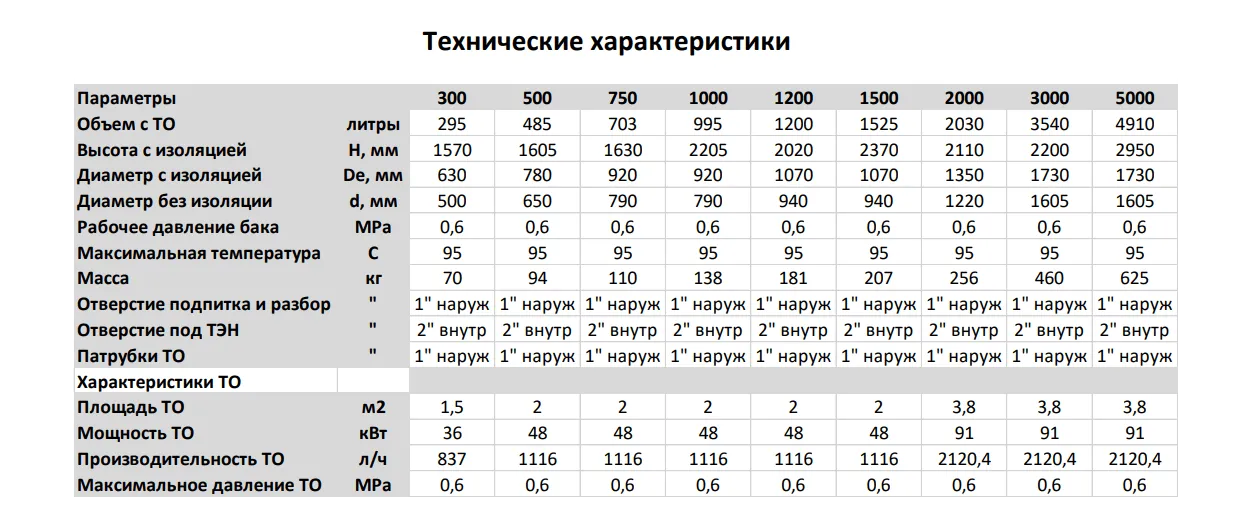 Технические характеристики

| Параметры | | 300 | 500 | 750 | 1000 | 1200 | 1500 | 2000 | 3000 | 5000 |
|---|---|---|---|---|---|---|---|---|---|---|
| Объем с ТО | литры | 295 | 485 | 703 | 995 | 1200 | 1525 | 2030 | 3540 | 4910 |
| Высота с изоляцией | H, мм | 1570 | 1605 | 1630 | 2205 | 2020 | 2370 | 2110 | 2200 | 2950 |
| Диаметр с изоляцией | De, мм | 630 | 780 | 920 | 920 | 1070 | 1070 | 1350 | 1730 | 1730 |
| Диаметр без изоляции | d, мм | 500 | 650 | 790 | 790 | 940 | 940 | 1220 | 1605 | 1605 |
| Рабочее давление бака | MPa | 0,6 | 0,6 | 0,6 | 0,6 | 0,6 | 0,6 | 0,6 | 0,6 | 0,6 |
| Максимальная температура | C | 95 | 95 | 95 | 95 | 95 | 95 | 95 | 95 | 95 |
| Масса | кг | 70 | 94 | 110 | 138 | 181 | 207 | 256 | 460 | 625 |
| Отверстие подпитка и разбор | " | 1" наруж | 1" наруж | 1" наруж | 1" наруж | 1" наруж | 1" наруж | 1" наруж | 1" наруж | 1" наруж |
| Отверстие под ТЭН | " | 2" внутр | 2" внутр | 2" внутр | 2" внутр | 2" внутр | 2" внутр | 2" внутр | 2" внутр | 2" внутр |
| Патрубки ТО | " | 1" наруж | 1" наруж | 1" наруж | 1" наруж | 1" наруж | 1" наруж | 1" наруж | 1" наруж | 1" наруж |
| Характеристики ТО | | | | | | | | | | |
| Площадь ТО | м2 | 1,5 | 2 | 2 | 2 | 2 | 2 | 3,8 | 3,8 | 3,8 |
| Мощность ТО | кВт | 36 | 48 | 48 | 48 | 48 | 48 | 91 | 91 | 91 |
| Производительность ТО | л/ч | 837 | 1116 | 1116 | 1116 | 1116 | 1116 | 2120,4 | 2120,4 | 2120,4 |
| Максимальное давление ТО | MPa | 0,6 | 0,6 | 0,6 | 0,6 | 0,6 | 0,6 | 0,6 | 0,6 | 0,6 |